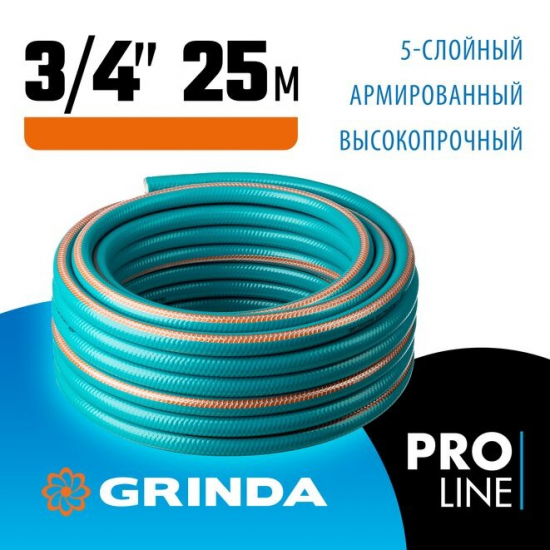 3/4" 25м

5-СЛОЙНЫЙ
АРМИРОВАННЫЙ
ВЫСОКОПРОЧНЫЙ

GRINDA

PRO
LINE